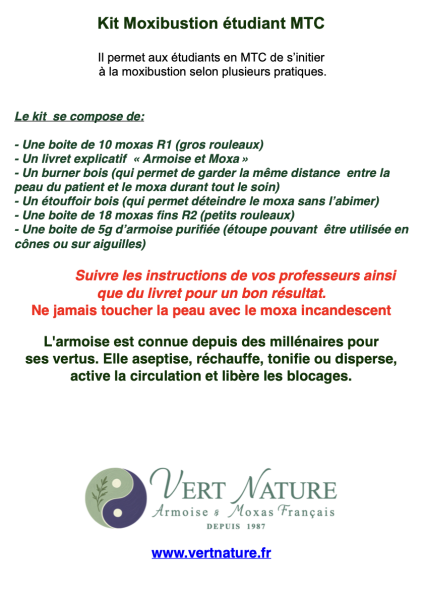 Kit Moxibustion étudiant MTC

Il permet aux étudiants en MTC de s'initier à la moxibustion selon plusieurs pratiques.

Le kit se compose de:

- Une boite de 10 moxas R1 (gros rouleaux)
- Un livret explicatif « Armoise et Moxa »
- Un burner bois (qui permet de garder la même distance entre la peau du patient et le moxa durant tout le soin)
- Un étouffoir bois (qui permet déteindre le moxa sans l'abimer)
- Une boite de 18 moxas fins R2 (petits rouleaux)
- Une boite de 5g d'armoise purifiée (étoupe pouvant être utilisée en cônes ou sur aiguilles)

Suivre les instructions de vos professeurs ainsi que du livret pour un bon résultat.
Ne jamais toucher la peau avec le moxa incandescent

L'armoise est connue depuis des millénaires pour ses vertus. Elle aseptise, réchauffe, tonifie ou disperse, active la circulation et libère les blocages.

VERT NATURE
Armoise & Moxas Français
DEPUIS 1987

www.vertnature.fr